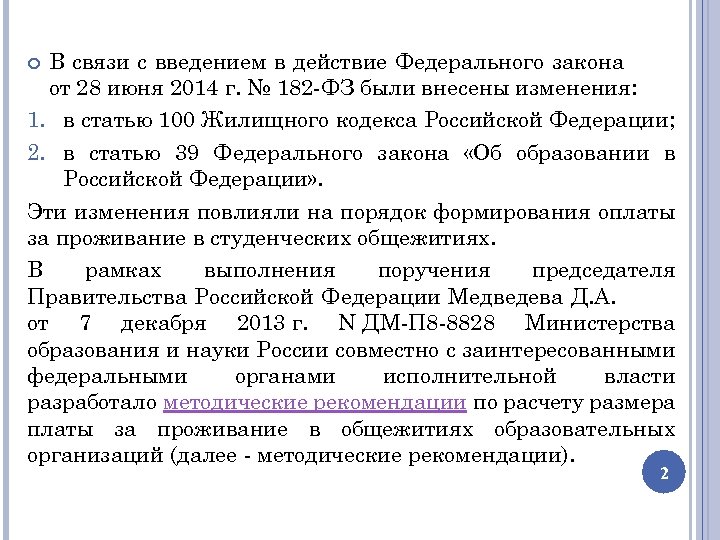 В связи с введением в действие Федерального закона от 28 июня 2014 г. № 182-ФЗ были внесены изменения:

1. в статью 100 Жилищного кодекса Российской Федерации;
2. в статью 39 Федерального закона «Об образовании в Российской Федерации».

Эти изменения повлияли на порядок формирования оплаты за проживание в студенческих общежитиях.

В рамках выполнения поручения председателя Правительства Российской Федерации Медведева Д.А. от 7 декабря 2013 г. N ДМ-П8-8828 Министерства образования и науки России совместно с заинтересованными федеральными органами исполнительной власти разработало методические рекомендации по расчету размера платы за проживание в общежитиях образовательных организаций (далее - методические рекомендации).

2